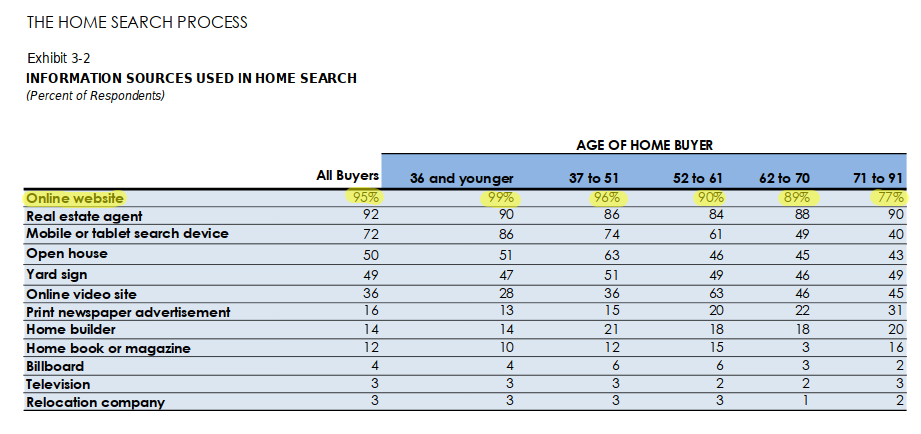 THE HOME SEARCH PROCESS

Exhibit 3-2
INFORMATION SOURCES USED IN HOME SEARCH
(Percent of Respondents)

AGE OF HOME BUYER

| | All Buyers | 36 and younger | 37 to 51 | 52 to 61 | 62 to 70 | 71 to 91 |
|---|---|---|---|---|---|---|
| Online website | 95% | 99% | 96% | 90% | 89% | 77% |
| Real estate agent | 92 | 90 | 86 | 84 | 88 | 90 |
| Mobile or tablet search device | 72 | 86 | 74 | 61 | 49 | 40 |
| Open house | 50 | 51 | 63 | 46 | 45 | 43 |
| Yard sign | 49 | 47 | 51 | 49 | 46 | 49 |
| Online video site | 36 | 28 | 36 | 63 | 46 | 45 |
| Print newspaper advertisement | 16 | 13 | 15 | 20 | 22 | 31 |
| Home builder | 14 | 14 | 21 | 18 | 18 | 20 |
| Home book or magazine | 12 | 10 | 12 | 15 | 3 | 16 |
| Billboard | 4 | 4 | 6 | 6 | 3 | 2 |
| Television | 3 | 3 | 3 | 2 | 2 | 3 |
| Relocation company | 3 | 3 | 3 | 3 | 1 | 2 |